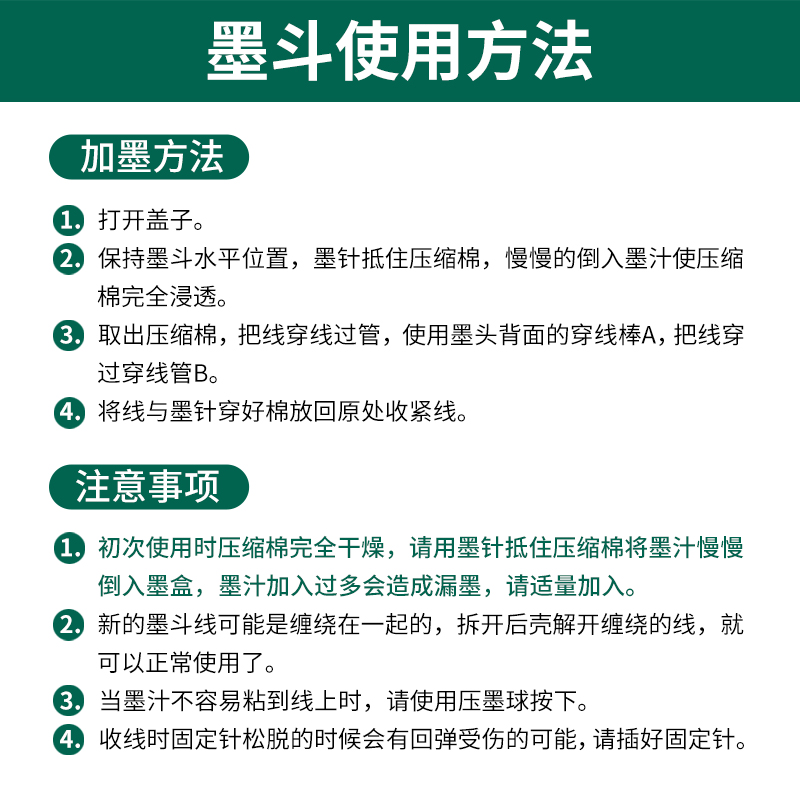 墨斗使用方法

加墨方法

1. 打开盖子。

2. 保持墨斗水平位置，墨针抵住压缩棉，慢慢的倒入墨汁使压缩棉完全浸透。

3. 取出压缩棉，把线穿线过管，使用墨头背面的穿线棒A，把线穿过穿线管B。

4. 将线与墨针穿好棉放回原处收紧线。

注意事项

1. 初次使用时压缩棉完全干燥，请用墨针抵住压缩棉将墨汁慢慢倒入墨盒，墨汁加入过多会造成漏墨，请适量加入。

2. 新的墨斗线可能是缠绕在一起的，拆开后壳解开缠绕的线，就可以正常使用了。

3. 当墨汁不容易粘到线上时，请使用压墨球按下。

4. 收线时固定针松脱的时候会有回弹受伤的可能，请插好固定针。